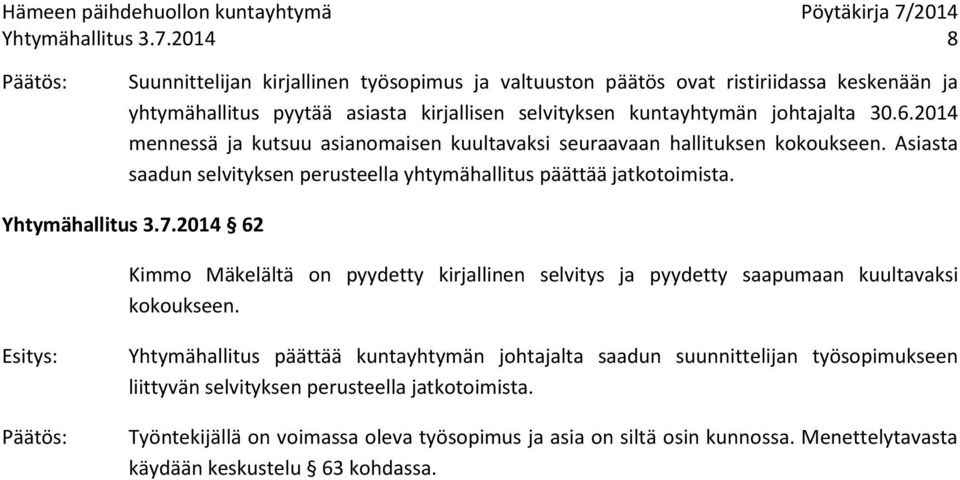 Hämeen päihdehuollon kuntayhtymä
Yhtymähallitus 3.7.2014

Pöytäkirja 7/2014
8

Päätös:

Suunnittelijan kirjallinen työsopimus ja valtuuston päätös ovat ristiriidassa keskenään ja yhtymähallitus pyytää asiasta kirjallisen selvityksen kuntayhtymän johtajalta 30.6.2014 mennessä ja kutsuu asianomaisen kuultavaksi seuraavaan hallituksen kokoukseen. Asiasta saadun selvityksen perusteella yhtymähallitus päättää jatkotoimista.

Yhtymähallitus 3.7.2014 § 62

Kimmo Mäkelältä on pyydetty kirjallinen selvitys ja pyydetty saapumaan kuultavaksi kokoukseen.

Esitys:

Yhtymähallitus päättää kuntayhtymän johtajalta saadun suunnittelijan työsopimukseen liittyvän selvityksen perusteella jatkotoimista.

Päätös:

Työntekijällä on voimassa oleva työsopimus ja asia on siltä osin kunnossa. Menettelytavasta käydään keskustelu § 63 kohdassa.